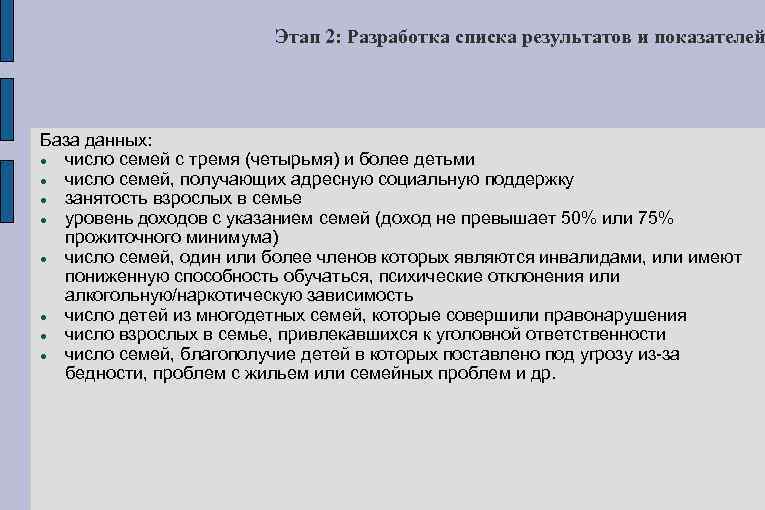 Этап 2: Разработка списка результатов и показателей

База данных:
- число семей с тремя (четырьмя) и более детьми
- число семей, получающих адресную социальную поддержку
- занятость взрослых в семье
- уровень доходов с указанием семей (доход не превышает 50% или 75% прожиточного минимума)
- число семей, один или более членов которых являются инвалидами, или имеют пониженную способность обучаться, психические отклонения или алкогольную/наркотическую зависимость
- число детей из многодетных семей, которые совершили правонарушения
- число взрослых в семье, привлекавшихся к уголовной ответственности
- число семей, благополучие детей в которых поставлено под угрозу из-за бедности, проблем с жильем или семейных проблем и др.